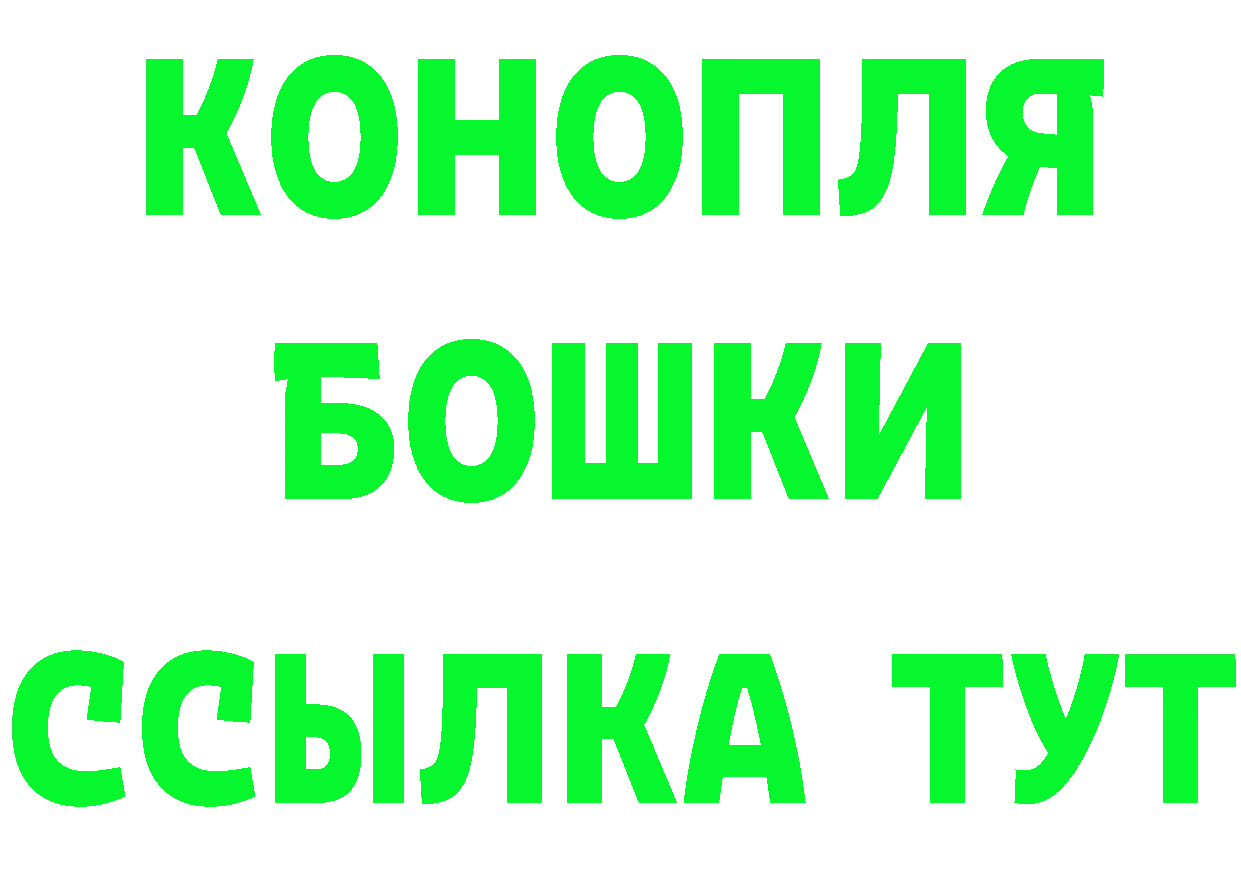 КОНОПЛЯ
БОШКИ
ССЫЛКА ТУТ